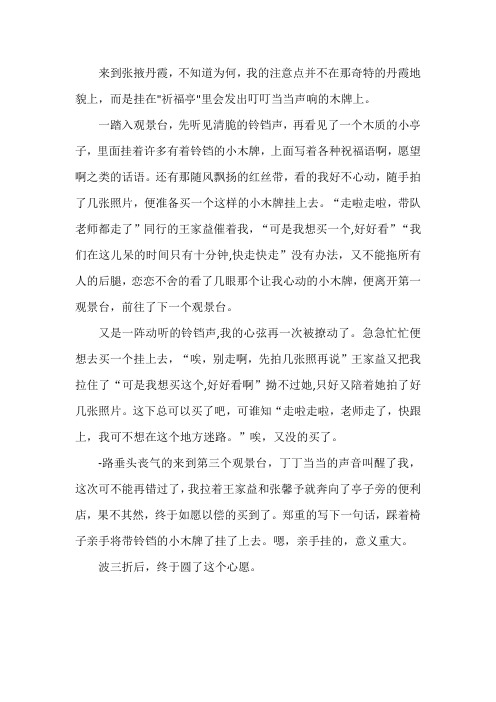 来到张掖丹霞，不知道为何，我的注意点并不在那奇特的丹霞地貌上，而是挂在"祈福亭"里会发出叮叮当当声响的木牌上。

一踏入观景台，先听见清脆的铃铛声，再看见了一个木质的小亭子，里面挂着许多有着铃铛的小木牌，上面写着各种祝福语啊，愿望啊之类的话语。还有那随风飘扬的红丝带，看的我好不心动，随手拍了几张照片，便准备买一个这样的小木牌挂上去。“走啦走啦，带队老师都走了”同行的王家益催着我，“可是我想买一个,好好看”“我们在这儿呆的时间只有十分钟,快走快走”没有办法，又不能拖所有人的后腿，恋恋不舍的看了几眼那个让我心动的小木牌，便离开第一观景台，前往了下一个观景台。

又是一阵动听的铃铛声,我的心弦再一次被撩动了。急急忙忙便想去买一个挂上去，“唉，别走啊，先拍几张照再说”王家益又把我拉住了“可是我想买这个,好好看啊”拗不过她,只好又陪着她拍了好几张照片。这下总可以买了吧，可谁知“走啦走啦，老师走了，快跟上，我可不想在这个地方迷路。”唉，又没的买了。

-路垂头丧气的来到第三个观景台，丁丁当当的声音叫醒了我，这次可不能再错过了，我拉着王家益和张馨予就奔向了亭子旁的便利店，果不其然，终于如愿以偿的买到了。郑重的写下一句话，踩着椅子亲手将带铃铛的小木牌了挂了上去。嗯，亲手挂的，意义重大。

波三折后，终于圆了这个心愿。